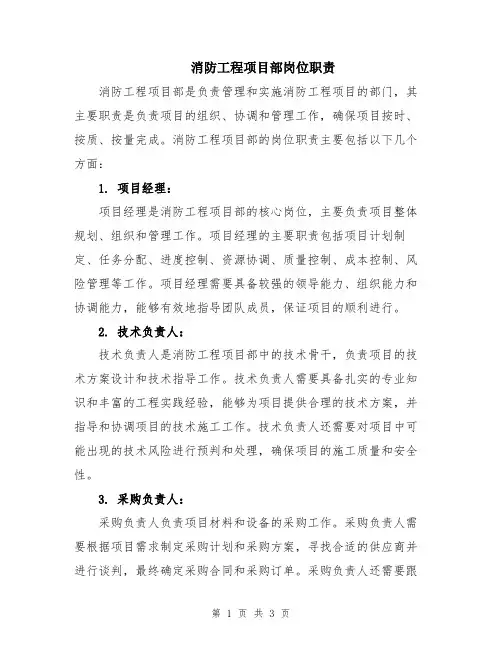 消防工程项目部岗位职责

消防工程项目部是负责管理和实施消防工程项目的部门，其主要职责是负责项目的组织、协调和管理工作，确保项目按时、按质、按量完成。消防工程项目部的岗位职责主要包括以下几个方面：

1. 项目经理：

项目经理是消防工程项目部的核心岗位，主要负责项目整体规划、组织和管理工作。项目经理的主要职责包括项目计划制定、任务分配、进度控制、资源协调、质量控制、成本控制、风险管理等工作。项目经理需要具备较强的领导能力、组织能力和协调能力，能够有效地指导团队成员，保证项目的顺利进行。

2. 技术负责人：

技术负责人是消防工程项目部中的技术骨干，负责项目的技术方案设计和技术指导工作。技术负责人需要具备扎实的专业知识和丰富的工程实践经验，能够为项目提供合理的技术方案，并指导和协调项目的技术施工工作。技术负责人还需要对项目中可能出现的技术风险进行预判和处理，确保项目的施工质量和安全性。

3. 采购负责人：

采购负责人负责项目材料和设备的采购工作。采购负责人需要根据项目需求制定采购计划和采购方案，寻找合适的供应商并进行谈判，最终确定采购合同和采购订单。采购负责人还需要跟

第 1 页 共 3 页